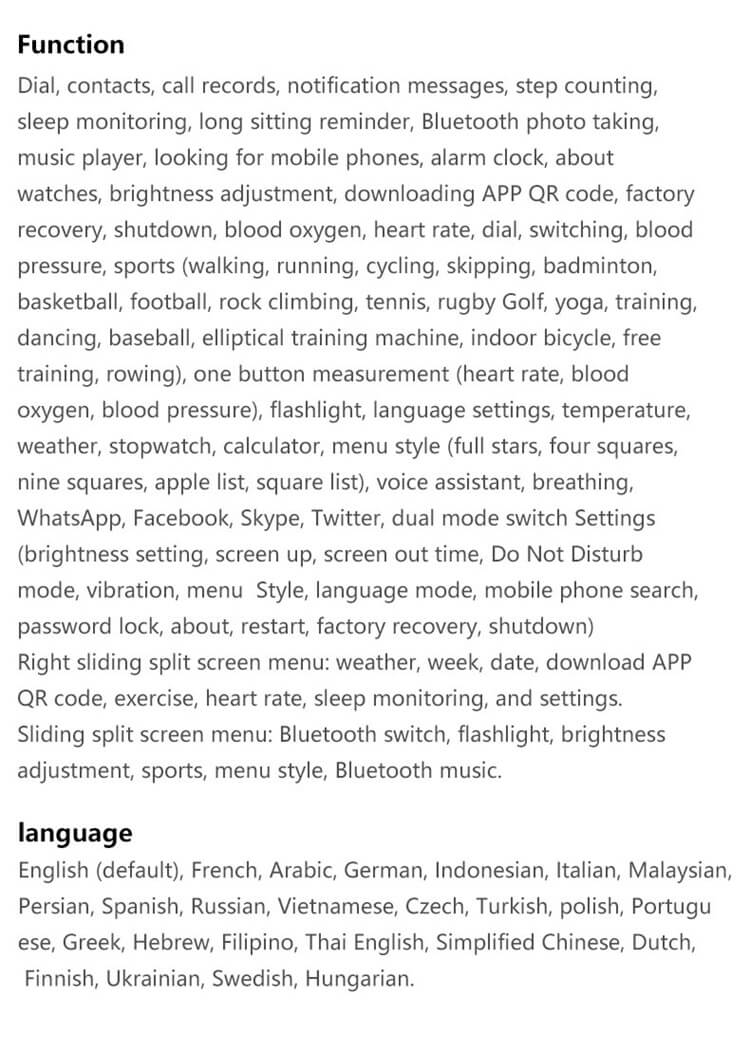 Function

Dial, contacts, call records, notification messages, step counting, sleep monitoring, long sitting reminder, Bluetooth photo taking, music player, looking for mobile phones, alarm clock, about watches, brightness adjustment, downloading APP QR code, factory recovery, shutdown, blood oxygen, heart rate, dial, switching, blood pressure, sports (walking, running, cycling, skipping, badminton, basketball, football, rock climbing, tennis, rugby Golf, yoga, training, dancing, baseball, elliptical training machine, indoor bicycle, free training, rowing), one button measurement (heart rate, blood oxygen, blood pressure), flashlight, language settings, temperature, weather, stopwatch, calculator, menu style (full stars, four squares, nine squares, apple list, square list), voice assistant, breathing, WhatsApp, Facebook, Skype, Twitter, dual mode switch Settings (brightness setting, screen up, screen out time, Do Not Disturb mode, vibration, menu Style, language mode, mobile phone search, password lock, about, restart, factory recovery, shutdown)
Right sliding split screen menu: weather, week, date, download APP QR code, exercise, heart rate, sleep monitoring, and settings.
Sliding split screen menu: Bluetooth switch, flashlight, brightness adjustment, sports, menu style, Bluetooth music.

language

English (default), French, Arabic, German, Indonesian, Italian, Malaysian, Persian, Spanish, Russian, Vietnamese, Czech, Turkish, polish, Portugu ese, Greek, Hebrew, Filipino, Thai English, Simplified Chinese, Dutch, Finnish, Ukrainian, Swedish, Hungarian.